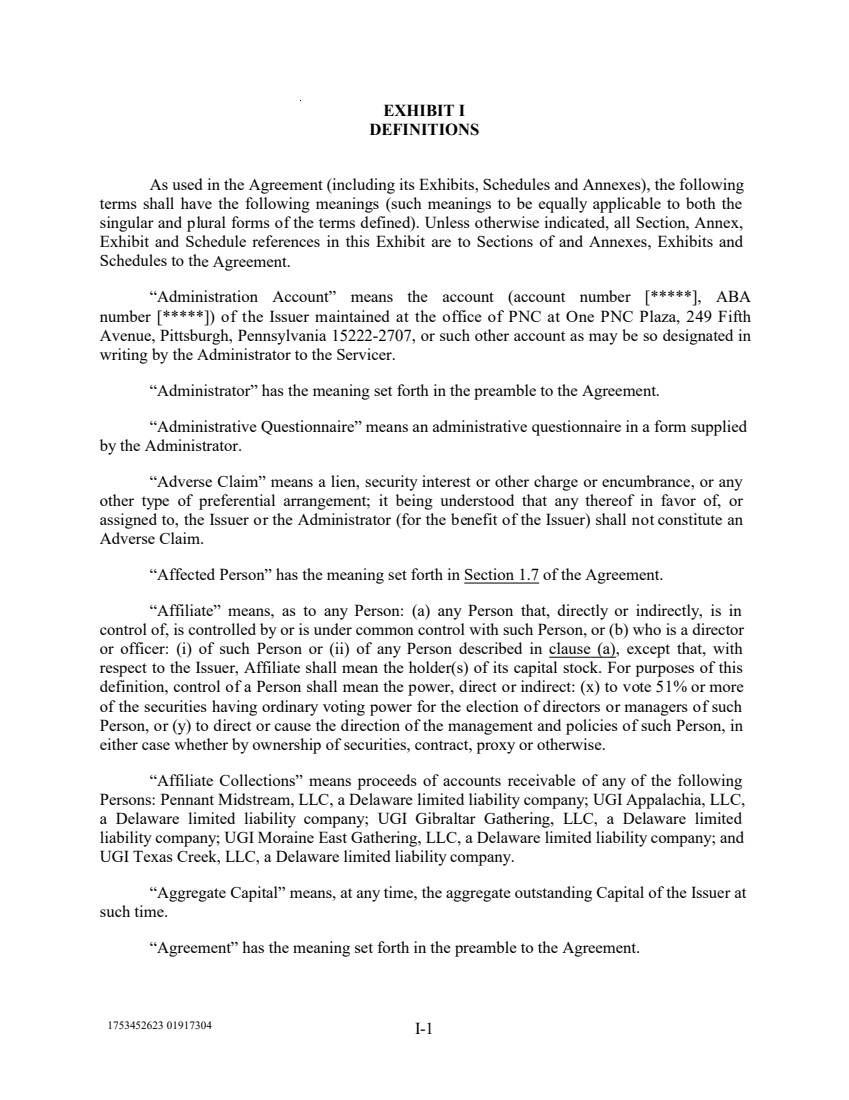 EXHIBIT I
DEFINITIONS

As used in the Agreement (including its Exhibits, Schedules and Annexes), the following terms shall have the following meanings (such meanings to be equally applicable to both the singular and plural forms of the terms defined). Unless otherwise indicated, all Section, Annex, Exhibit and Schedule references in this Exhibit are to Sections of and Annexes, Exhibits and Schedules to the Agreement.

“Administration Account” means the account (account number [*****], ABA number [*****]) of the Issuer maintained at the office of PNC at One PNC Plaza, 249 Fifth Avenue, Pittsburgh, Pennsylvania 15222-2707, or such other account as may be so designated in writing by the Administrator to the Servicer.

“Administrator” has the meaning set forth in the preamble to the Agreement.

“Administrative Questionnaire” means an administrative questionnaire in a form supplied by the Administrator.

“Adverse Claim” means a lien, security interest or other charge or encumbrance, or any other type of preferential arrangement; it being understood that any thereof in favor of, or assigned to, the Issuer or the Administrator (for the benefit of the Issuer) shall not constitute an Adverse Claim.

“Affected Person” has the meaning set forth in Section 1.7 of the Agreement.

“Affiliate” means, as to any Person: (a) any Person that, directly or indirectly, is in control of, is controlled by or is under common control with such Person, or (b) who is a director or officer: (i) of such Person or (ii) of any Person described in clause (a), except that, with respect to the Issuer, Affiliate shall mean the holder(s) of its capital stock. For purposes of this definition, control of a Person shall mean the power, direct or indirect: (x) to vote 51% or more of the securities having ordinary voting power for the election of directors or managers of such Person, or (y) to direct or cause the direction of the management and policies of such Person, in either case whether by ownership of securities, contract, proxy or otherwise.

“Affiliate Collections” means proceeds of accounts receivable of any of the following Persons: Pennant Midstream, LLC, a Delaware limited liability company; UGI Appalachia, LLC, a Delaware limited liability company; UGI Gibraltar Gathering, LLC, a Delaware limited liability company; UGI Moraine East Gathering, LLC, a Delaware limited liability company; and UGI Texas Creek, LLC, a Delaware limited liability company.

“Aggregate Capital” means, at any time, the aggregate outstanding Capital of the Issuer at such time.

“Agreement” has the meaning set forth in the preamble to the Agreement.

1753452623 01917304

I-1